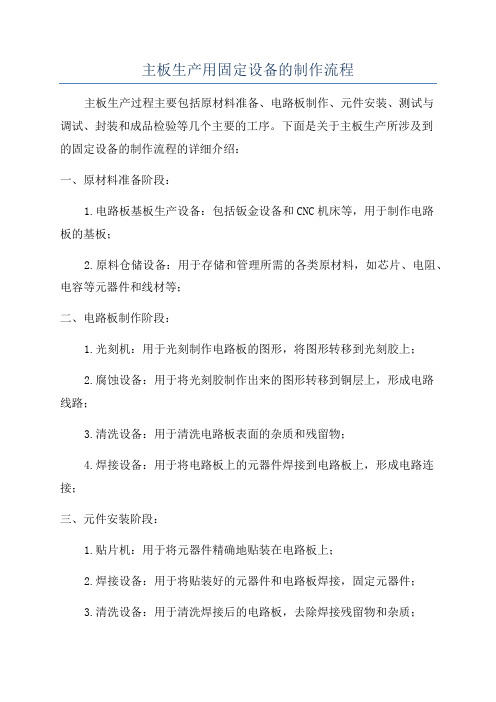 主板生产用固定设备的制作流程

主板生产过程主要包括原材料准备、电路板制作、元件安装、测试与调试、封装和成品检验等几个主要的工序。下面是关于主板生产所涉及到的固定设备的制作流程的详细介绍：

一、原材料准备阶段：

1.电路板基板生产设备：包括钣金设备和CNC机床等，用于制作电路板的基板；

2.原料仓储设备：用于存储和管理所需的各类原材料，如芯片、电阻、电容等元器件和线材等；

二、电路板制作阶段：

1.光刻机：用于光刻制作电路板的图形，将图形转移到光刻胶上；

2.腐蚀设备：用于将光刻胶制作出来的图形转移到铜层上，形成电路线路；

3.清洗设备：用于清洗电路板表面的杂质和残留物；

4.焊接设备：用于将电路板上的元器件焊接到电路板上，形成电路连接；

三、元件安装阶段：

1.贴片机：用于将元器件精确地贴装在电路板上；

2.焊接设备：用于将贴装好的元器件和电路板焊接，固定元器件；

3.清洗设备：用于清洗焊接后的电路板，去除焊接残留物和杂质；